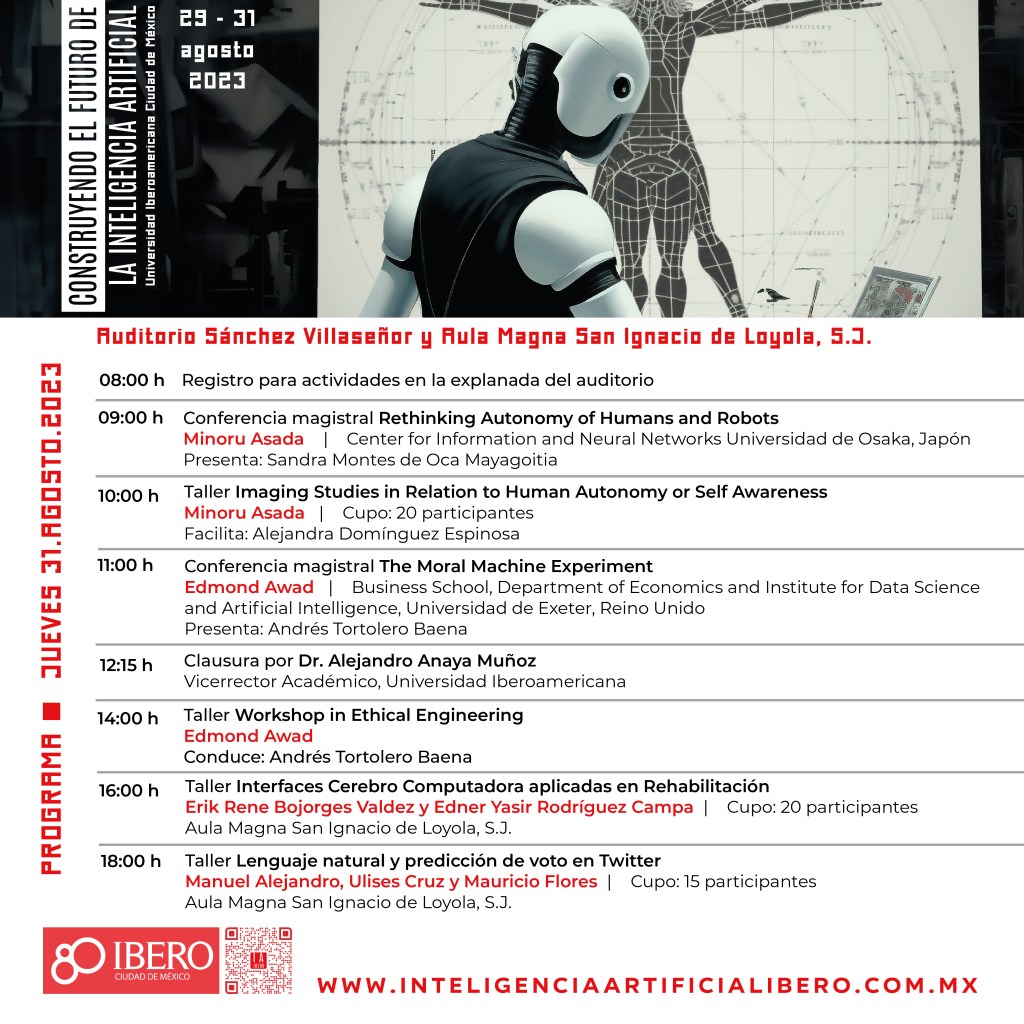 CONSTRUYENDO EL FUTURO DE LA INTELIGENCIA ARTIFICIAL
Universidad Iberoamericana Ciudad de México

29 - 31 agosto 2023

Auditorio Sánchez Villaseñor y Aula Magna San Ignacio de Loyola, S.J.

PROGRAMA ■ JUEVES 31.AGOSTO.2023

08:00 h Registro para actividades en la explanada del auditorio

09:00 h Conferencia magistral Rethinking Autonomy of Humans and Robots
Minoru Asada | Center for Information and Neural Networks Universidad de Osaka, Japón
Presenta: Sandra Montes de Oca Mayagoitia

10:00 h Taller Imaging Studies in Relation to Human Autonomy or Self Awareness
Minoru Asada | Cupo: 20 participantes
Facilita: Alejandra Domínguez Espinosa

11:00 h Conferencia magistral The Moral Machine Experiment
Edmond Awad | Business School, Department of Economics and Institute for Data Science and Artificial Intelligence, Universidad de Exeter, Reino Unido
Presenta: Andrés Tortolero Baena

12:15 h Clausura por Dr. Alejandro Anaya Muñoz
Vicerrector Académico, Universidad Iberoamericana

14:00 h Taller Workshop in Ethical Engineering
Edmond Awad
Conduce: Andrés Tortolero Baena

16:00 h Taller Interfaces Cerebro Computadora aplicadas en Rehabilitación
Erik Rene Bojorges Valdez y Edner Yasir Rodríguez Campa | Cupo: 20 participantes
Aula Magna San Ignacio de Loyola, S.J.

18:00 h Taller Lenguaje natural y predicción de voto en Twitter
Manuel Alejandro, Ulises Cruz y Mauricio Flores | Cupo: 15 participantes
Aula Magna San Ignacio de Loyola, S.J.

80 IBERO CIUDAD DE MÉXICO

WWW.INTELIGENCIAARTIFICIALIBERO.COM.MX